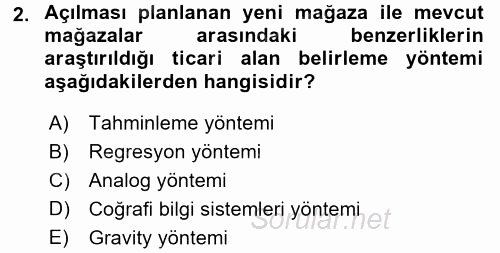 2. Açılması planlanan yeni mağaza ile mevcut mağazalar arasındaki benzerliklerin araştırıldığı ticari alan belirleme yöntemi aşağıdakilerden hangisidir?

A) Tahminleme yöntemi
B) Regresyon yöntemi
C) Analog yöntemi
D) Coğrafi bilgi sistemleri yöntemi
E) Gravity yöntemi

Sorular.net